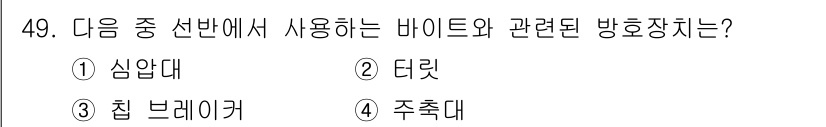 49. 다음 중 선반에서 사용하는 바이트와 관련된 방호장치는?

① 심압대 ② 터릿

③ 칩 브레이커 ④ 주축대